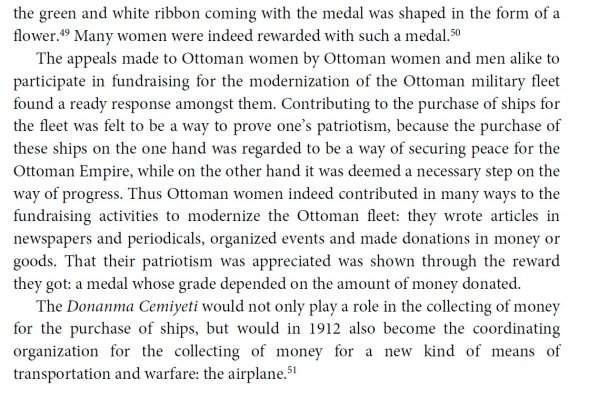 the green and white ribbon coming with the medal was shaped in the form of a flower.$^{49}$ Many women were indeed rewarded with such a medal.$^{50}$

The appeals made to Ottoman women by Ottoman women and men alike to participate in fundraising for the modernization of the Ottoman military fleet found a ready response amongst them. Contributing to the purchase of ships for the fleet was felt to be a way to prove one's patriotism, because the purchase of these ships on the one hand was regarded to be a way of securing peace for the Ottoman Empire, while on the other hand it was deemed a necessary step on the way of progress. Thus Ottoman women indeed contributed in many ways to the fundraising activities to modernize the Ottoman fleet: they wrote articles in newspapers and periodicals, organized events and made donations in money or goods. That their patriotism was appreciated was shown through the reward they got: a medal whose grade depended on the amount of money donated.

The Donanma Cemiyeti would not only play a role in the collecting of money for the purchase of ships, but would in 1912 also become the coordinating organization for the collecting of money for a new kind of means of transportation and warfare: the airplane.$^{51}$